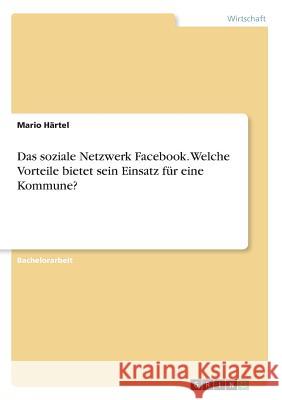 Wirtschaft

Mario Härtel

Das soziale Netzwerk Facebook. Welche Vorteile bietet sein Einsatz für eine Kommune?

Bachelorarbeit

Kraina Książek